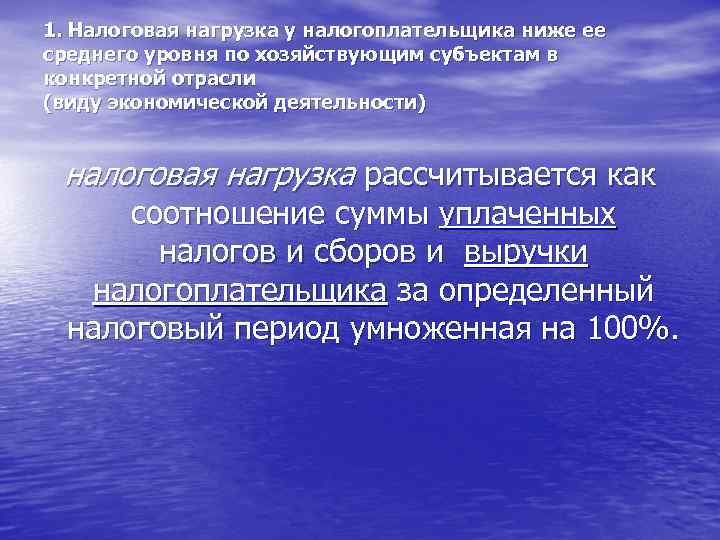 1. Налоговая нагрузка у налогоплательщика ниже ее среднего уровня по хозяйствующим субъектам в конкретной отрасли
(виду экономической деятельности)

налоговая нагрузка рассчитывается как соотношение суммы уплаченных налогов и сборов и выручки налогоплательщика за определенный налоговый период умноженная на 100%.